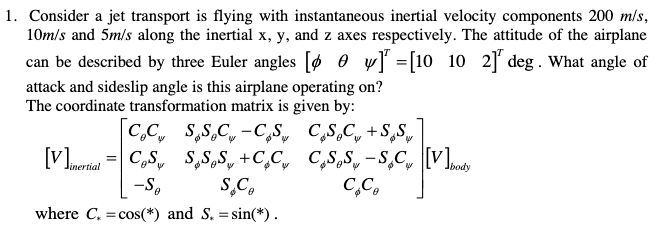 1. Consider a jet transport is flying with instantaneous inertial velocity components 200 $m/s$, 10$m/s$ and 5$m/s$ along the inertial x, y, and z axes respectively. The attitude of the airplane can be described by three Euler angles $[\phi \quad \theta \quad \psi]^T = [10 \quad 10 \quad 2]^T$ deg. What angle of attack and sideslip angle is this airplane operating on?
The coordinate transformation matrix is given by:

$[V]_{inertial} = \begin{bmatrix} C_\theta C_\psi & S_\phi S_\theta C_\psi - C_\phi S_\psi & C_\phi S_\theta C_\psi + S_\phi S_\psi \\ C_\theta S_\psi & S_\phi S_\theta S_\psi + C_\phi C_\psi & C_\phi S_\theta S_\psi - S_\phi C_\psi \\ -S_\theta & S_\phi C_\theta & C_\phi C_\theta \end{bmatrix} [V]_{body}$

where $C_* = \cos(*)$ and $S_* = \sin(*)$.